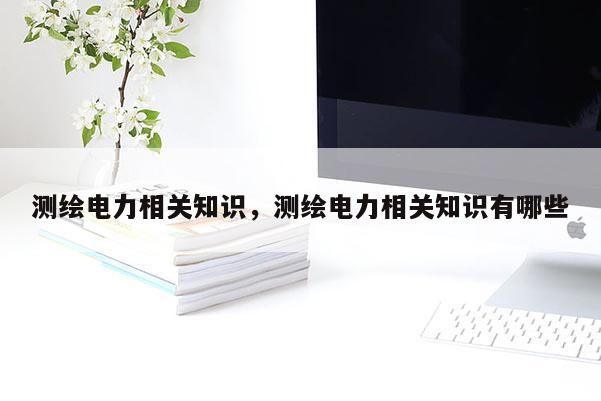 测绘电力相关知识，测绘电力相关知识有哪些